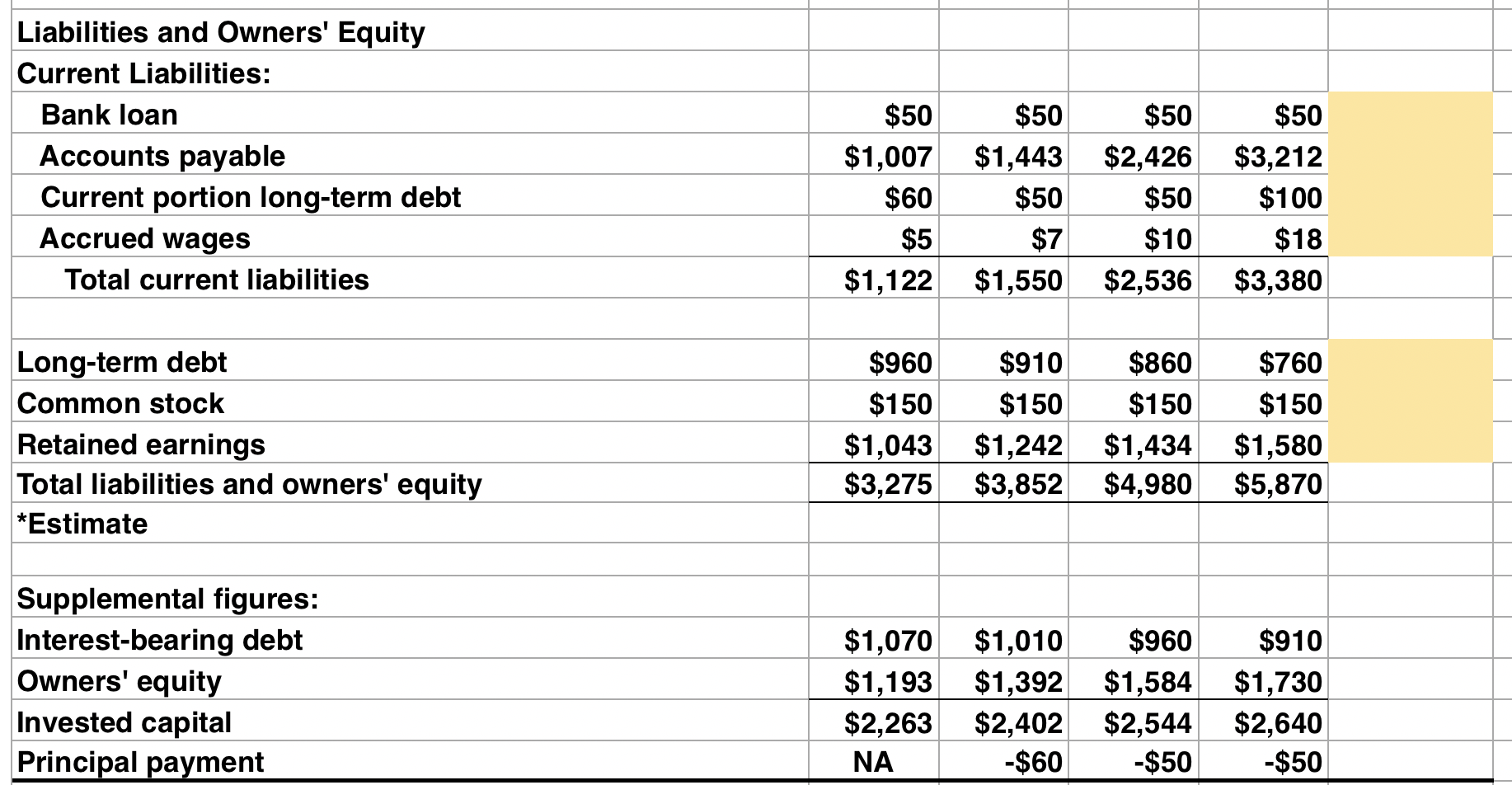 | | | | | | |
|---|---|---|---|---|---|
| Liabilities and Owners' Equity | | | | | |
| Current Liabilities: | | | | | |
| Bank loan | \$50 | \$50 | \$50 | \$50 | |
| Accounts payable | \$1,007 | \$1,443 | \$2,426 | \$3,212 | |
| Current portion long-term debt | \$60 | \$50 | \$50 | \$100 | |
| Accrued wages | \$5 | \$7 | \$10 | \$18 | |
| Total current liabilities | \$1,122 | \$1,550 | \$2,536 | \$3,380 | |
| | | | | | |
| Long-term debt | \$960 | \$910 | \$860 | \$760 | |
| Common stock | \$150 | \$150 | \$150 | \$150 | |
| Retained earnings | \$1,043 | \$1,242 | \$1,434 | \$1,580 | |
| Total liabilities and owners' equity | \$3,275 | \$3,852 | \$4,980 | \$5,870 | |
| *Estimate | | | | | |
| | | | | | |
| Supplemental figures: | | | | | |
| Interest-bearing debt | \$1,070 | \$1,010 | \$960 | \$910 | |
| Owners' equity | \$1,193 | \$1,392 | \$1,584 | \$1,730 | |
| Invested capital | \$2,263 | \$2,402 | \$2,544 | \$2,640 | |
| Principal payment | NA | -\$60 | -\$50 | -\$50 | |